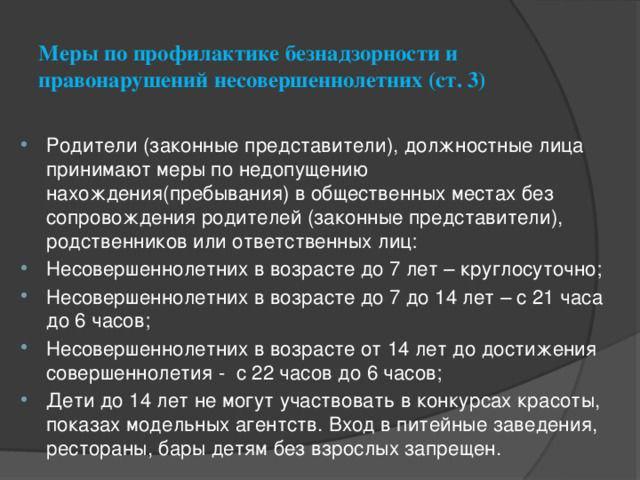 Меры по профилактике безнадзорности и правонарушений несовершеннолетних (ст. 3)

• Родители (законные представители), должностные лица принимают меры по недопущению нахождения(пребывания) в общественных местах без сопровождения родителей (законные представители), родственников или ответственных лиц:
• Несовершеннолетних в возрасте до 7 лет – круглосуточно;
• Несовершеннолетних в возрасте до 7 до 14 лет – с 21 часа до 6 часов;
• Несовершеннолетних в возрасте от 14 лет до достижения совершеннолетия - с 22 часов до 6 часов;
• Дети до 14 лет не могут участвовать в конкурсах красоты, показах модельных агентств. Вход в питейные заведения, рестораны, бары детям без взрослых запрещен.